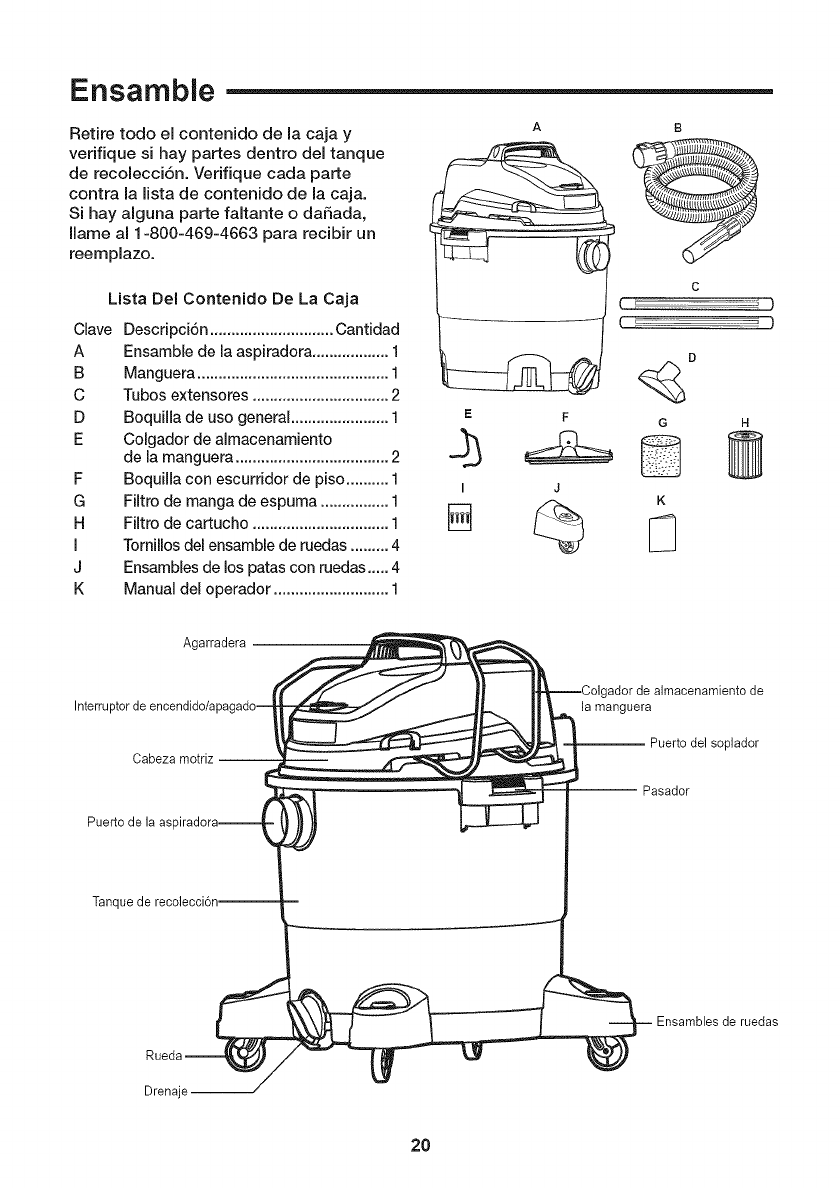 Ensamble

Retire todo el contenido de la caja y verifique si hay partes dentro del tanque de recolección. Verifique cada parte contra la lista de contenido de la caja. Si hay alguna parte faltante o dañada, llame al 1-800-469-4663 para recibir un reemplazo.

Lista Del Contenido De La Caja

| Clave | Descripción | Cantidad |
|---|---|---|
| A | Ensamble de la aspiradora | 1 |
| B | Manguera | 1 |
| C | Tubos extensores | 2 |
| D | Boquilla de uso general | 1 |
| E | Colgador de almacenamiento de la manguera | 2 |
| F | Boquilla con escurridor de piso | 1 |
| G | Filtro de manga de espuma | 1 |
| H | Filtro de cartucho | 1 |
| I | Tornillos del ensamble de ruedas | 4 |
| J | Ensambles de los patas con ruedas | 4 |
| K | Manual del operador | 1 |

A B C D E F G H I J K

Agarradera
Interruptor de encendido/apagado
Cabeza motriz
Puerto de la aspiradora
Tanque de recolección
Rueda
Drenaje
Colgador de almacenamiento de la manguera
Puerto del soplador
Pasador
Ensambles de ruedas

20